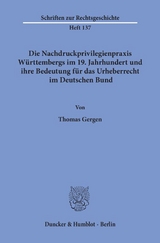 Schriften zur Rechtsgeschichte

Heft 137

Die Nachdruckprivilegienpraxis Württembergs im 19. Jahrhundert und ihre Bedeutung für das Urheberrecht im Deutschen Bund

Von

Thomas Gergen

Duncker & Humblot · Berlin